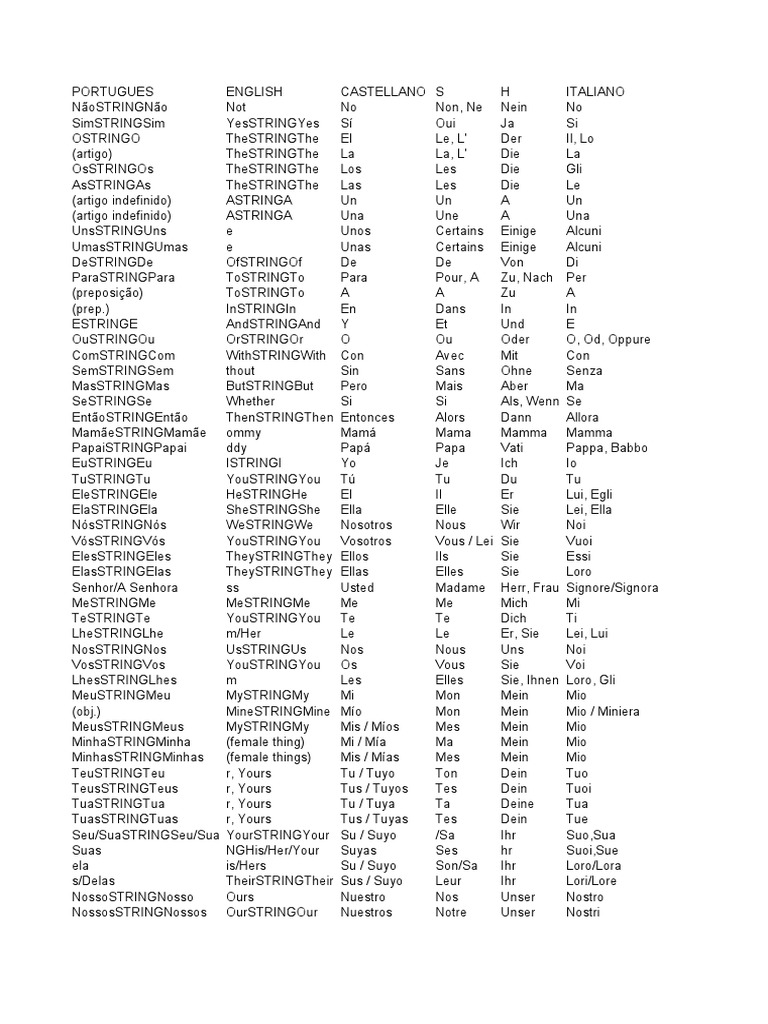 | PORTUGUES | ENGLISH | CASTELLANO | S | H | ITALIANO |
|---|---|---|---|---|---|
| NãoSTRINGNão | Not | No | Non, Ne | Nein | No |
| SimSTRINGSim | YesSTRINGYes | Sí | Oui | Ja | Si |
| OSTRINGO | TheSTRINGThe | El | Le, L' | Der | Il, Lo |
| (artigo) | TheSTRINGThe | La | La, L' | Die | La |
| OsSTRINGOs | TheSTRINGThe | Los | Les | Die | Gli |
| AsSTRINGAs | TheSTRINGThe | Las | Les | Die | Le |
| (artigo indefinido) | ASTRINGA | Un | Un | A | Un |
| (artigo indefinido) | ASTRINGA | Una | Une | A | Una |
| UnsSTRINGUns | e | Unos | Certains | Einige | Alcuni |
| UmasSTRINGUmas | e | Unas | Certains | Einige | Alcuni |
| DeSTRINGDe | OfSTRINGOf | De | De | Von | Di |
| ParaSTRINGPara | ToSTRINGTo | Para | Pour, A | Zu, Nach | Per |
| (preposição) | ToSTRINGTo | A | A | Zu | A |
| (prep.) | InSTRINGIn | En | Dans | In | In |
| ESTRINGE | AndSTRINGAnd | Y | Et | Und | E |
| OuSTRINGOu | OrSTRINGOr | O | Ou | Oder | O, Od, Oppure |
| ComSTRINGCom | WithSTRINGWith | Con | Avec | Mit | Con |
| SemSTRINGSem | thout | Sin | Sans | Ohne | Senza |
| MasSTRINGMas | ButSTRINGBut | Pero | Mais | Aber | Ma |
| SeSTRINGSe | Whether | Si | Si | Als, Wenn | Se |
| EntãoSTRINGEntão | ThenSTRINGThen | Entonces | Alors | Dann | Allora |
| MamãeSTRINGMamãe | ommy | Mamá | Mama | Mamma | Mamma |
| PapaiSTRINGPapai | ddy | Papá | Papa | Vati | Pappa, Babbo |
| EuSTRINGEu | ISTRINGI | Yo | Je | Ich | Io |
| TuSTRINGTu | YouSTRINGYou | Tú | Tu | Du | Tu |
| EleSTRINGEle | HeSTRINGHe | El | Il | Er | Lui, Egli |
| ElaSTRINGEla | SheSTRINGShe | Ella | Elle | Sie | Lei, Ella |
| NósSTRINGNós | WeSTRINGWe | Nosotros | Nous | Wir | Noi |
| VósSTRINGVós | YouSTRINGYou | Vosotros | Vous / Lei | Sie | Vuoi |
| ElesSTRINGEles | TheySTRINGThey | Ellos | Ils | Sie | Essi |
| ElasSTRINGElas | TheySTRINGThey | Ellas | Elles | Sie | Loro |
| Senhor/A Senhora | ss | Usted | Madame | Herr, Frau | Signore/Signora |
| MeSTRINGMe | MeSTRINGMe | Me | Me | Mich | Mi |
| TeSTRINGTe | YouSTRINGYou | Te | Te | Dich | Ti |
| LheSTRINGLhe | m/Her | Le | Le | Er, Sie | Lei, Lui |
| NosSTRINGNos | UsSTRINGUs | Nos | Nous | Uns | Noi |
| VosSTRINGVos | YouSTRINGYou | Os | Vous | Sie | Voi |
| LhesSTRINGLhes | m | Les | Elles | Sie, Ihnen | Loro, Gli |
| MeuSTRINGMeu | MySTRINGMy | Mi | Mon | Mein | Mio |
| (obj.) | MineSTRINGMine | Mío | Mon | Mein | Mio / Miniera |
| MeusSTRINGMeus | MySTRINGMy | Mis / Míos | Mes | Mein | Mio |
| MinhaSTRINGMinha | (female thing) | Mi / Mía | Ma | Mein | Mio |
| MinhasSTRINGMinhas | (female things) | Mis / Mías | Mes | Mein | Mio |
| TeuSTRINGTeu | r, Yours | Tu / Tuyo | Ton | Dein | Tuo |
| TeusSTRINGTeus | r, Yours | Tus / Tuyos | Tes | Dein | Tuoi |
| TuaSTRINGTua | r, Yours | Tu / Tuya | Ta | Deine | Tua |
| TuasSTRINGTuas | r, Yours | Tus / Tuyas | Tes | Dein | Tue |
| Seu/SuaSTRINGSeu/Sua | YourSTRINGYour | Su / Suyo | /Sa | Ihr | Suo,Sua |
| Suas | NGHis/Her/Your | Suyas | Ses | hr | Suoi,Sue |
| ela | is/Hers | Su / Suyo | Son/Sa | Ihr | Loro/Lora |
| s/Delas | TheirSTRINGTheir | Sus / Suyo | Leur | Ihr | Lori/Lore |
| NossoSTRINGNosso | Ours | Nuestro | Nos | Unser | Nostro |
| NossosSTRINGNossos | OurSTRINGOur | Nuestros | Notre | Unser | Nostri |